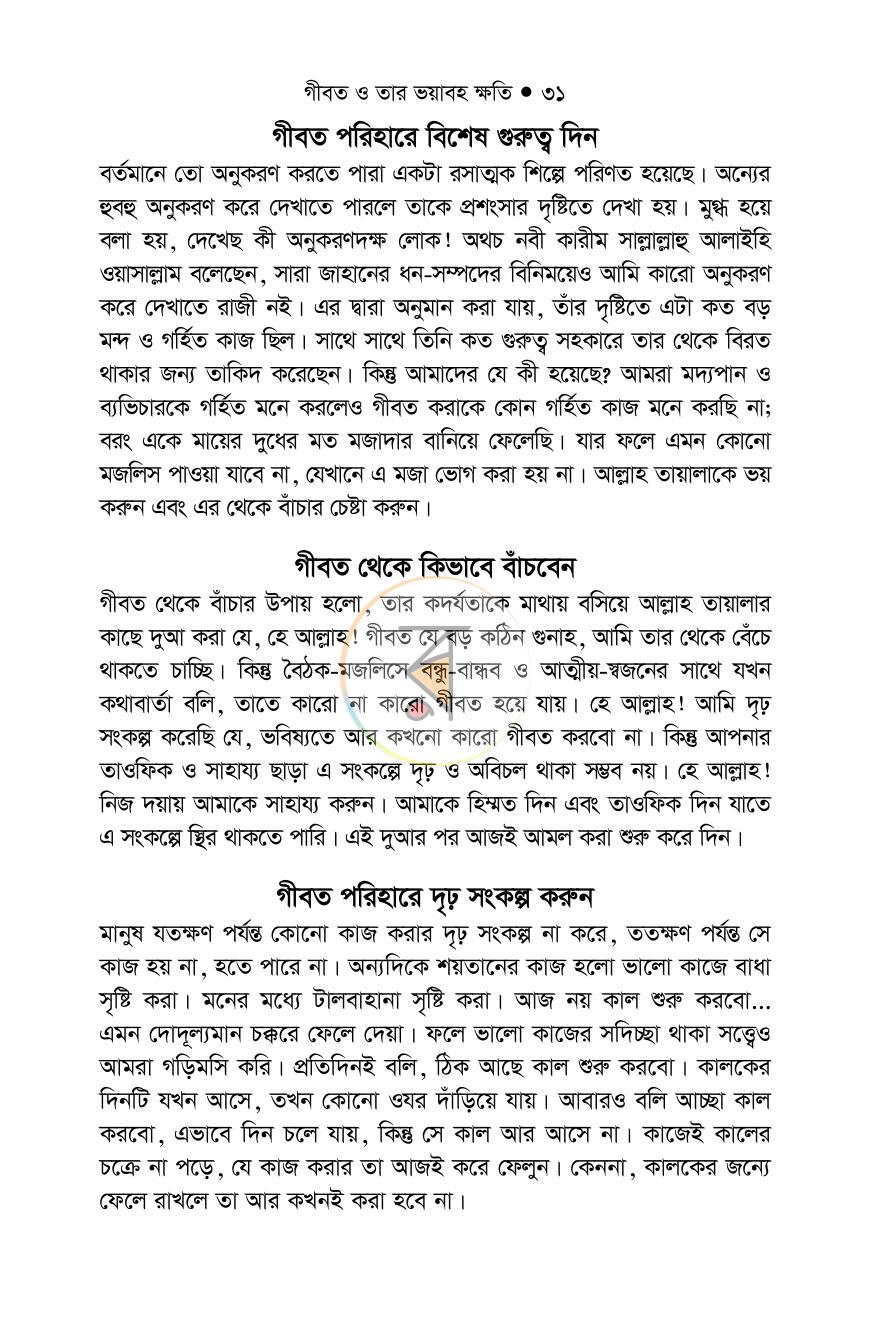 গীবত ও তার ভয়াবহ ক্ষতি • ৩১

গীবত পরিহারে বিশেষ গুরুত্ব দিন

বর্তমানে তো অনুকরণ করতে পারা একটা রসাত্মক শিল্পে পরিণত হয়েছে। অন্যের হুবহু অনুকরণ করে দেখাতে পারলে তাকে প্রশংসার দৃষ্টিতে দেখা হয়। মুগ্ধ হয়ে বলা হয়, দেখেছ কী অনুকরণদক্ষ লোক! অথচ নবী কারীম সাল্লাল্লাহু আলাইহি ওয়াসাল্লাম বলেছেন, সারা জাহানের ধন-সম্পদের বিনিময়েও আমি কারো অনুকরণ করে দেখাতে রাজী নই। এর দ্বারা অনুমান করা যায়, তাঁর দৃষ্টিতে এটা কত বড় মন্দ ও গর্হিত কাজ ছিল। সাথে সাথে তিনি কত গুরুত্ব সহকারে তার থেকে বিরত থাকার জন্য তাকিদ করেছেন। কিন্তু আমাদের যে কী হয়েছে? আমরা মদ্যপান ও ব্যভিচারকে গর্হিত মনে করলেও গীবত করাকে কোন গর্হিত কাজ মনে করছি না; বরং একে মায়ের দুধের মত মজাদার বানিয়ে ফেলেছি। যার ফলে এমন কোনো মজলিস পাওয়া যাবে না, যেখানে এ মজা ভোগ করা হয় না। আল্লাহ তায়ালাকে ভয় করুন এবং এর থেকে বাঁচার চেষ্টা করুন।

গীবত থেকে কিভাবে বাঁচবেন

গীবত থেকে বাঁচার উপায় হলো, তার কদর্যতাকে মাথায় বসিয়ে আল্লাহ তায়ালার কাছে দুআ করা যে, হে আল্লাহ! গীবত যে বড় কঠিন গুনাহ, আমি তার থেকে বেঁচে থাকতে চাচ্ছি। কিন্তু বৈঠক-মজলিসে বন্ধু-বান্ধব ও আত্মীয়-স্বজনের সাথে যখন কথাবার্তা বলি, তাতে কারো না কারো গীবত হয়ে যায়। হে আল্লাহ! আমি দৃঢ় সংকল্প করেছি যে, ভবিষ্যতে আর কখনো কারো গীবত করবো না। কিন্তু আপনার তাওফিক ও সাহায্য ছাড়া এ সংকল্পে দৃঢ় ও অবিচল থাকা সম্ভব নয়। হে আল্লাহ! নিজ দয়ায় আমাকে সাহায্য করুন। আমাকে হিম্মত দিন এবং তাওফিক দিন যাতে এ সংকল্পে স্থির থাকতে পারি। এই দুআর পর আজই আমল করা শুরু করে দিন।

গীবত পরিহারে দৃঢ় সংকল্প করুন

মানুষ যতক্ষণ পর্যন্ত কোনো কাজ করার দৃঢ় সংকল্প না করে, ততক্ষণ পর্যন্ত সে কাজ হয় না, হতে পারে না। অন্যদিকে শয়তানের কাজ হলো ভালো কাজে বাধা সৃষ্টি করা। মনের মধ্যে টালবাহানা সৃষ্টি করা। আজ নয় কাল শুরু করবো... এমন দোদূল্যমান চক্করে ফেলে দেয়া। ফলে ভালো কাজের সদিচ্ছা থাকা সত্ত্বেও আমরা গড়িমসি করি। প্রতিদিনই বলি, ঠিক আছে কাল শুরু করবো। কালকের দিনটি যখন আসে, তখন কোনো ওযর দাঁড়িয়ে যায়। আবারও বলি আচ্ছা কাল করবো, এভাবে দিন চলে যায়, কিন্তু সে কাল আর আসে না। কাজেই কালের চক্রে না পড়ে, যে কাজ করার তা আজই করে ফেলুন। কেননা, কালকের জন্যে ফেলে রাখলে তা আর কখনই করা হবে না।